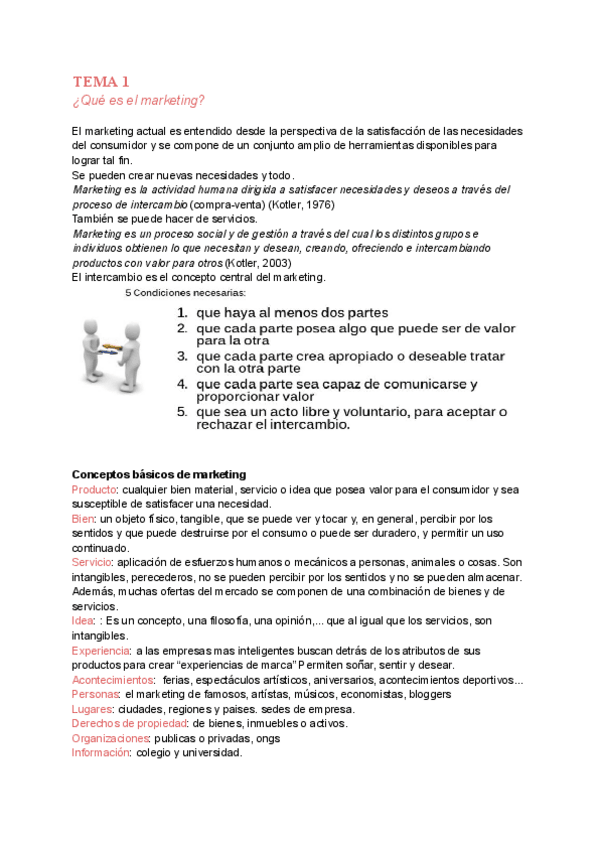 TEMA 1
¿Qué es el marketing?

El marketing actual es entendido desde la perspectiva de la satisfacción de las necesidades del consumidor y se compone de un conjunto amplio de herramientas disponibles para lograr tal fin.
Se pueden crear nuevas necesidades y todo.
Marketing es la actividad humana dirigida a satisfacer necesidades y deseos a través del proceso de intercambio (compra-venta) (Kotler, 1976)
También se puede hacer de servicios.
Marketing es un proceso social y de gestión a través del cual los distintos grupos e individuos obtienen lo que necesitan y desean, creando, ofreciendo e intercambiando productos con valor para otros (Kotler, 2003)
El intercambio es el concepto central del marketing.

5 Condiciones necesarias:

1. que haya al menos dos partes
2. que cada parte posea algo que puede ser de valor para la otra
3. que cada parte crea apropiado o deseable tratar con la otra parte
4. que cada parte sea capaz de comunicarse y proporcionar valor
5. que sea un acto libre y voluntario, para aceptar o rechazar el intercambio.

Conceptos básicos de marketing
Producto: cualquier bien material, servicio o idea que posea valor para el consumidor y sea susceptible de satisfacer una necesidad.
Bien: un objeto físico, tangible, que se puede ver y tocar y, en general, percibir por los sentidos y que puede destruirse por el consumo o puede ser duradero, y permitir un uso continuado.
Servicio: aplicación de esfuerzos humanos o mecánicos a personas, animales o cosas. Son intangibles, perecederos, no se pueden percibir por los sentidos y no se pueden almacenar. Además, muchas ofertas del mercado se componen de una combinación de bienes y de servicios.
Idea: : Es un concepto, una filosofía, una opinión,... que al igual que los servicios, son intangibles.
Experiencia: a las empresas mas inteligentes buscan detrás de los atributos de sus productos para crear "experiencias de marca" Permiten soñar, sentir y desear.
Acontecimientos: ferias, espectáculos artísticos, aniversarios, acontecimientos deportivos...
Personas: el marketing de famosos, artístas, músicos, economistas, bloggers
Lugares: ciudades, regiones y paises. sedes de empresa.
Derechos de propiedad: de bienes, inmuebles o activos.
Organizaciones: publicas o privadas, ongs
Información: colegio y universidad.